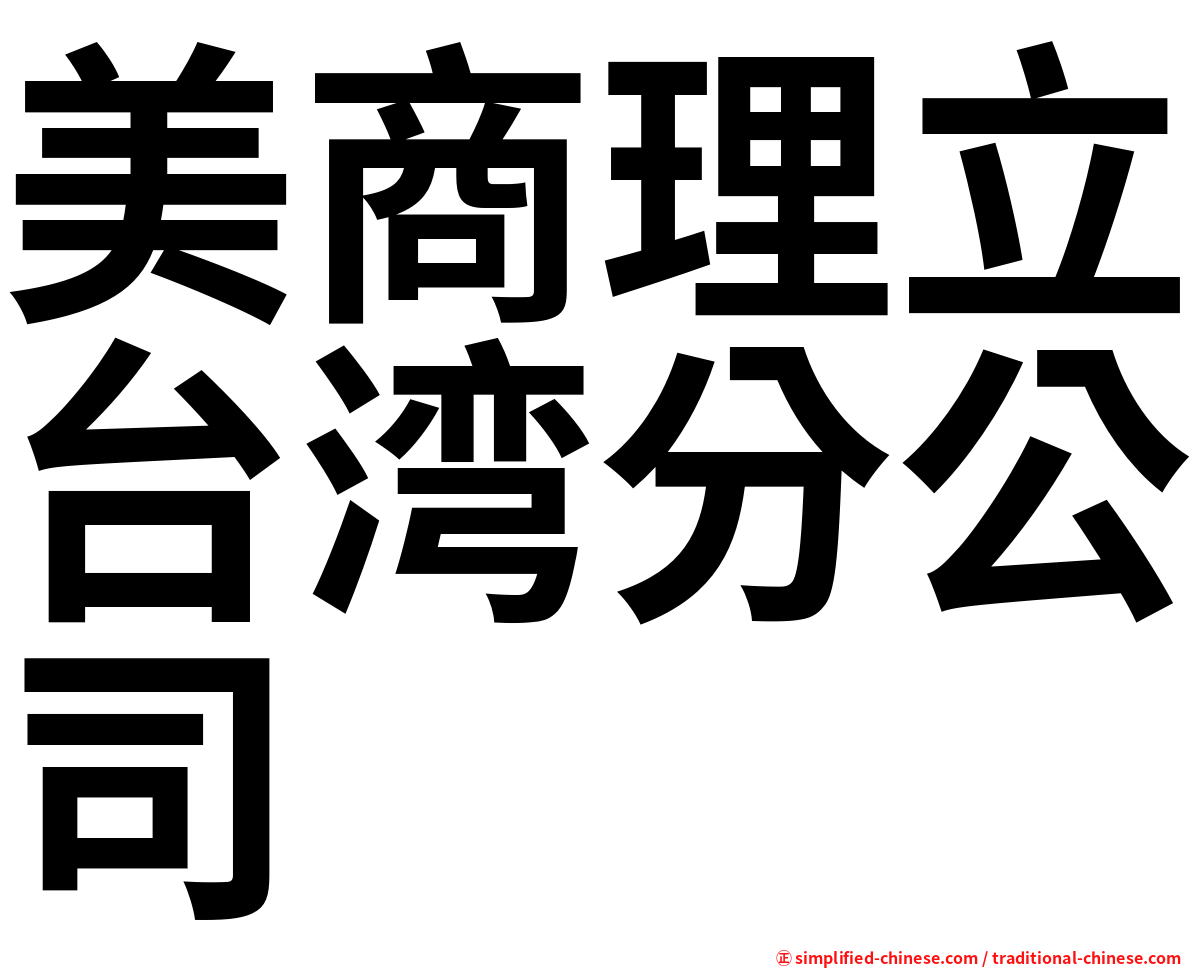 美商理立台湾分公司

㊣ simplified-chinese.com / traditional-chinese.com